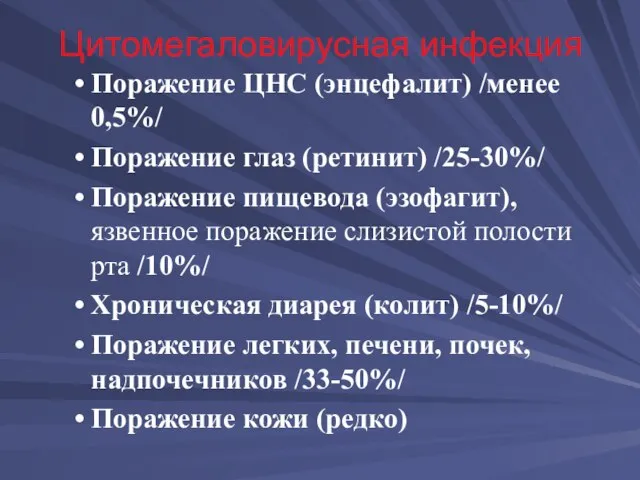 Цитомегаловирусная инфекция

• Поражение ЦНС (энцефалит) /менее 0,5%/
• Поражение глаз (ретинит) /25-30%/
• Поражение пищевода (эзофагит), язвенное поражение слизистой полости рта /10%/
• Хроническая диарея (колит) /5-10%/
• Поражение легких, печени, почек, надпочечников /33-50%/
• Поражение кожи (редко)